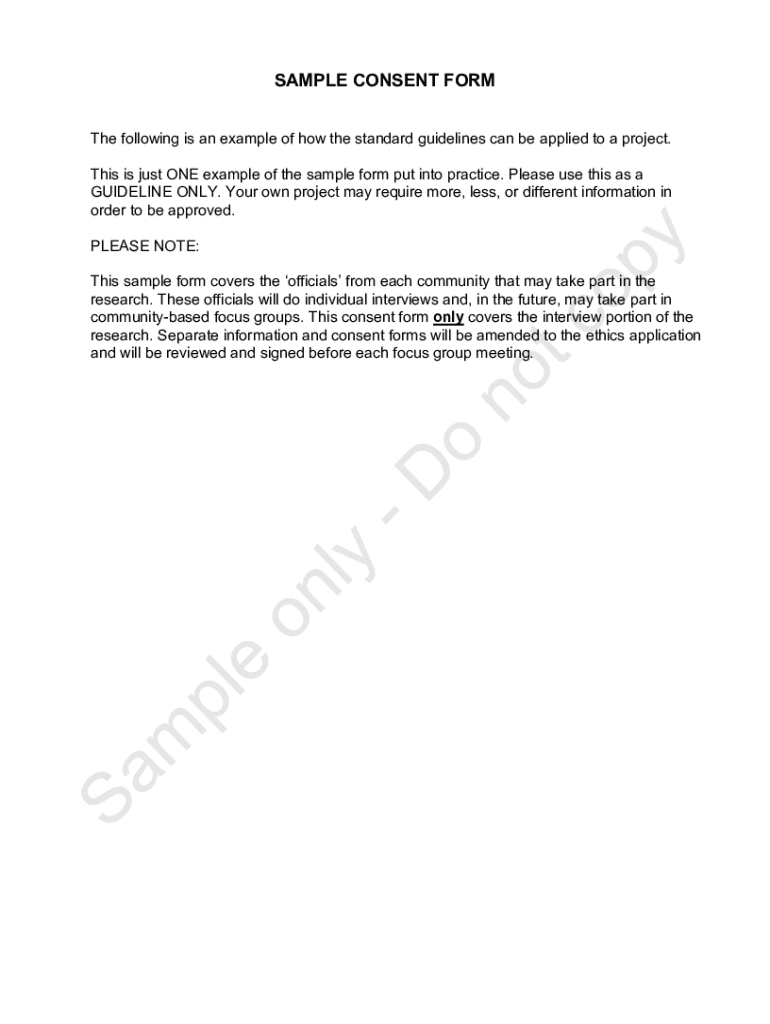 SAMPLE CONSENT FORM

The following is an example of how the standard guidelines can be applied to a project.

This is just ONE example of the sample form put into practice. Please use this as a GUIDELINE ONLY. Your own project may require more, less, or different information in order to be approved.

PLEASE NOTE:

This sample form covers the 'officials' from each community that may take part in the research. These officials will do individual interviews and, in the future, may take part in community-based focus groups. This consent form only covers the interview portion of the research. Separate information and consent forms will be amended to the ethics application and will be reviewed and signed before each focus group meeting.

Sample only - Do not copy